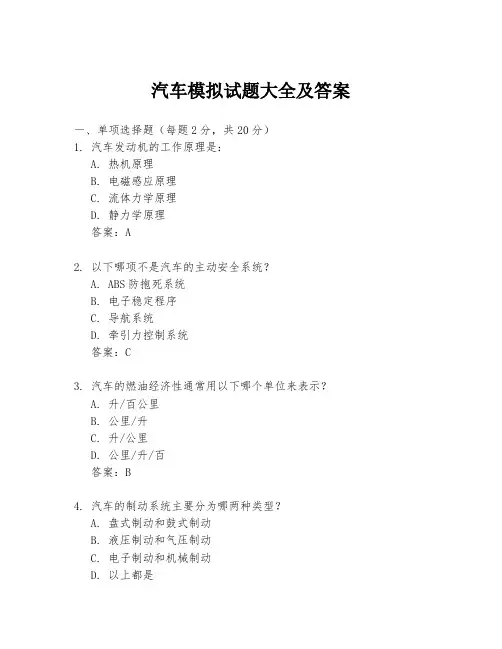 汽车模拟试题大全及答案

一、单项选择题（每题2分，共20分）

1. 汽车发动机的工作原理是：
A. 热机原理
B. 电磁感应原理
C. 流体力学原理
D. 静力学原理
答案：A

2. 以下哪项不是汽车的主动安全系统？
A. ABS防抱死系统
B. 电子稳定程序
C. 导航系统
D. 牵引力控制系统
答案：C

3. 汽车的燃油经济性通常用以下哪个单位来表示？
A. 升/百公里
B. 公里/升
C. 升/公里
D. 公里/升/百
答案：B

4. 汽车的制动系统主要分为哪两种类型？
A. 盘式制动和鼓式制动
B. 液压制动和气压制动
C. 电子制动和机械制动
D. 以上都是